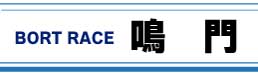 BORT RACE 鳴 門